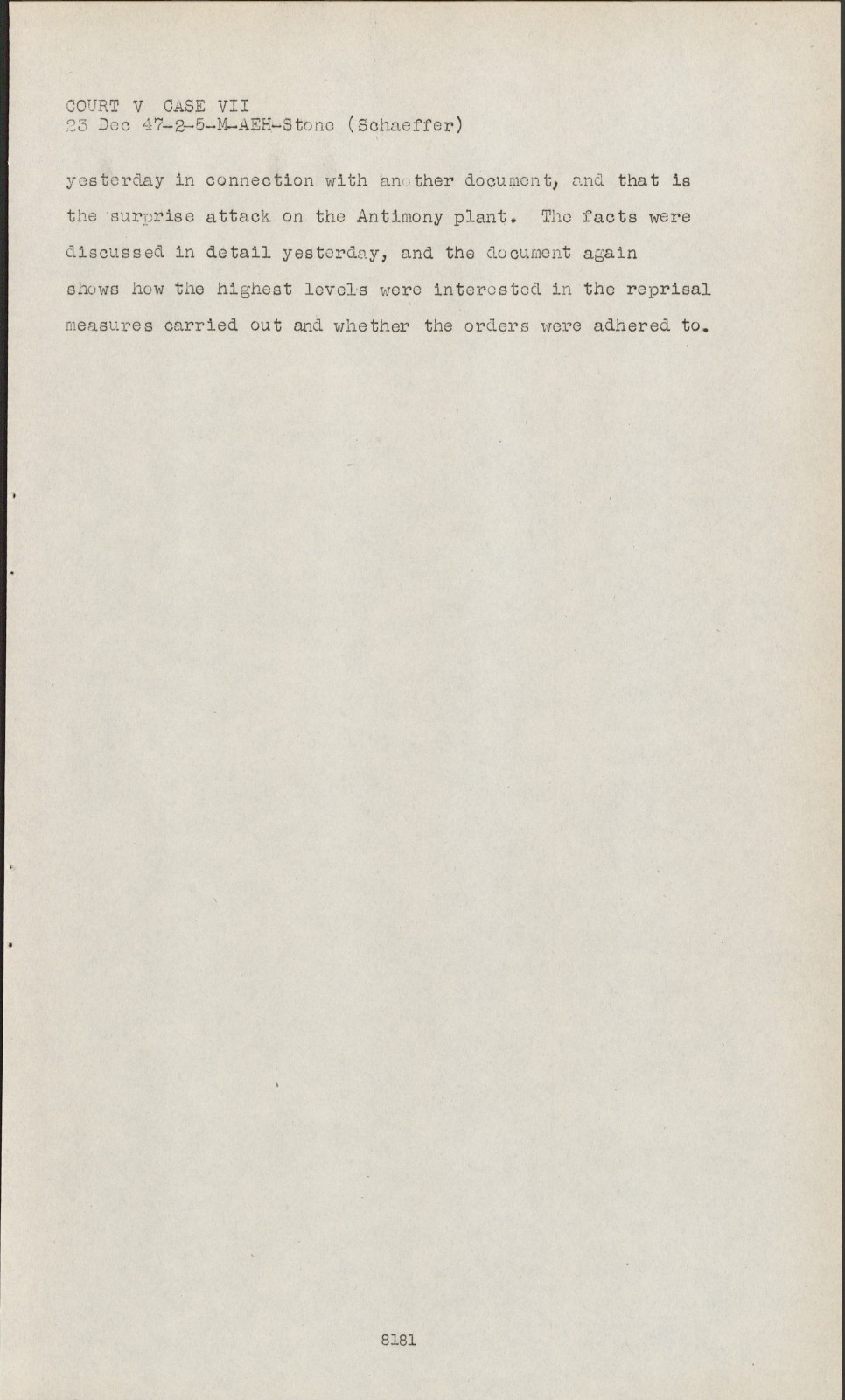 COURT V CASE VII
23 Dec 47-2-5-M-AEH-Stone (Schaeffer)

yesterday in connection with another document, and that is the surprise attack on the Antimony plant. The facts were discussed in detail yesterday, and the document again shows how the highest levels were interested in the reprisal measures carried out and whether the orders were adhered to.

8181